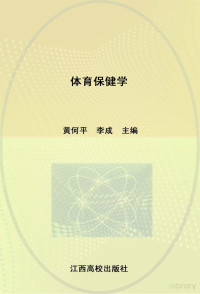 体育保健学

黄何平　李成　主编

江西高校出版社

library